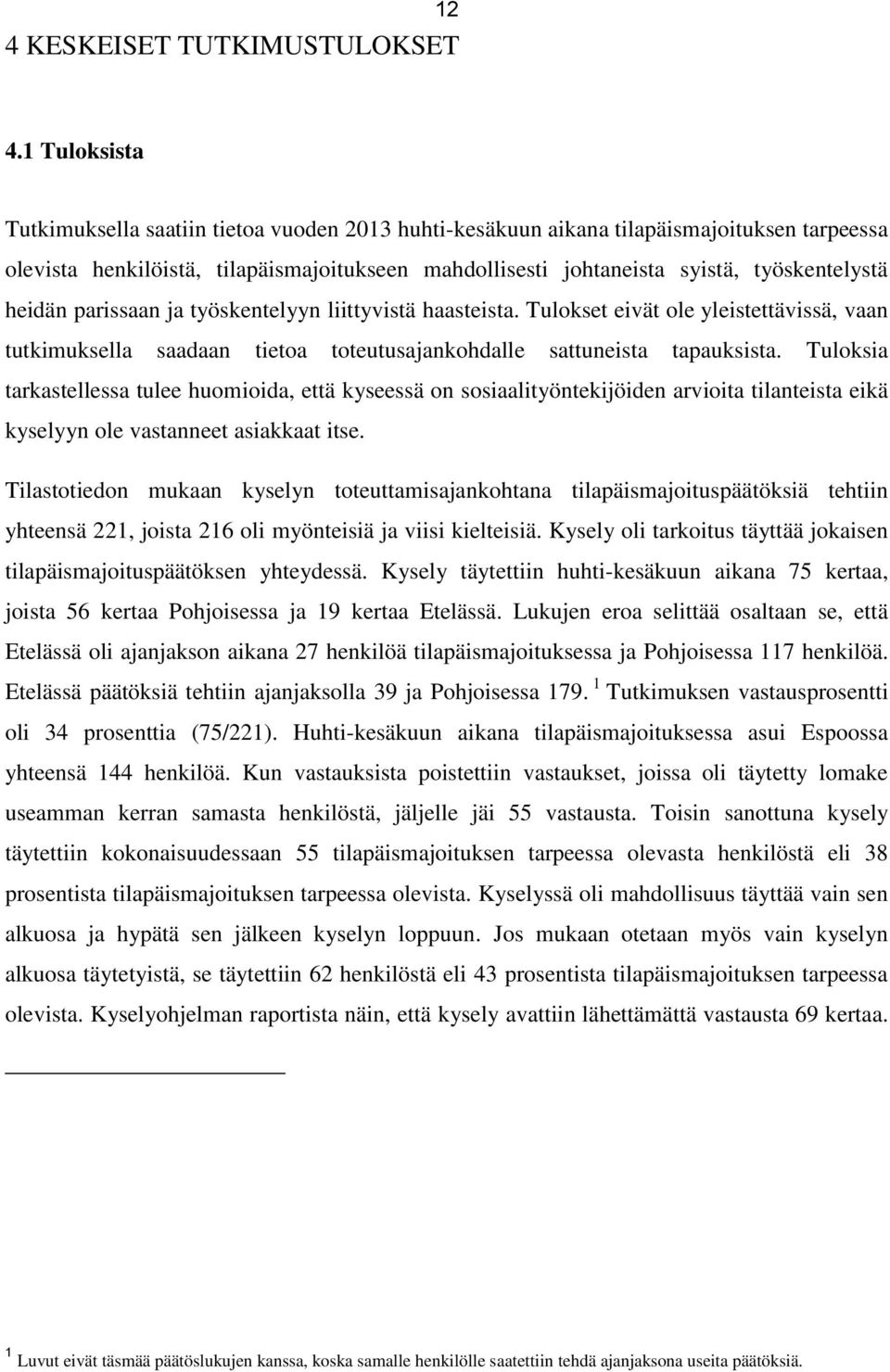 12

4 KESKEISET TUTKIMUSTULOKSET

4.1 Tuloksista

Tutkimuksella saatiin tietoa vuoden 2013 huhti-kesäkuun aikana tilapäismajoituksen tarpeessa olevista henkilöistä, tilapäismajoitukseen mahdollisesti johtaneista syistä, työskentelystä heidän parissaan ja työskentelyyn liittyvistä haasteista. Tulokset eivät ole yleistettävissä, vaan tutkimuksella saadaan tietoa toteutusajankohdalle sattuneista tapauksista. Tuloksia tarkastellessa tulee huomioida, että kyseessä on sosiaalityöntekijöiden arvioita tilanteista eikä kyselyyn ole vastanneet asiakkaat itse.

Tilastotiedon mukaan kyselyn toteuttamisajankohtana tilapäismajoituspäätöksiä tehtiin yhteensä 221, joista 216 oli myönteisiä ja viisi kielteisiä. Kysely oli tarkoitus täyttää jokaisen tilapäismajoituspäätöksen yhteydessä. Kysely täytettiin huhti-kesäkuun aikana 75 kertaa, joista 56 kertaa Pohjoisessa ja 19 kertaa Etelässä. Lukujen eroa selittää osaltaan se, että Etelässä oli ajanjakson aikana 27 henkilöä tilapäismajoituksessa ja Pohjoisessa 117 henkilöä. Etelässä päätöksiä tehtiin ajanjaksolla 39 ja Pohjoisessa 179. $^1$ Tutkimuksen vastausprosentti oli 34 prosenttia (75/221). Huhti-kesäkuun aikana tilapäismajoituksessa asui Espoossa yhteensä 144 henkilöä. Kun vastauksista poistettiin vastaukset, joissa oli täytetty lomake useamman kerran samasta henkilöstä, jäljelle jäi 55 vastausta. Toisin sanottuna kysely täytettiin kokonaisuudessaan 55 tilapäismajoituksen tarpeessa olevasta henkilöstä eli 38 prosentista tilapäismajoituksen tarpeessa olevista. Kyselyssä oli mahdollisuus täyttää vain sen alkuosa ja hypätä sen jälkeen kyselyn loppuun. Jos mukaan otetaan myös vain kyselyn alkuosa täytetyistä, se täytettiin 62 henkilöstä eli 43 prosentista tilapäismajoituksen tarpeessa olevista. Kyselyohjelman raportista näin, että kysely avattiin lähettämättä vastausta 69 kertaa.

$^1$ Luvut eivät täsmää päätöslukujen kanssa, koska samalle henkilölle saatettiin tehdä ajanjaksona useita päätöksiä.